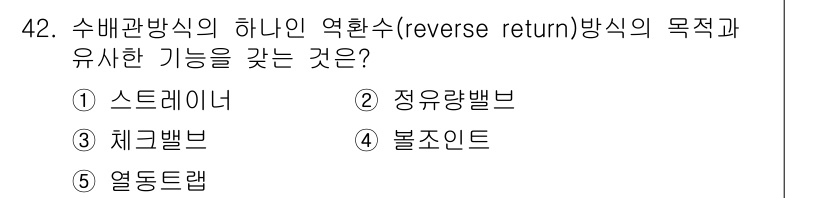 42. 수배관방식의 하나인 역환수(reverse return)방식의 목적과 유사한 기능을 갖는 것은?

① 스트레이너
② 정유량밸브
③ 체크밸브
④ 볼조인트
⑤ 열동트랩